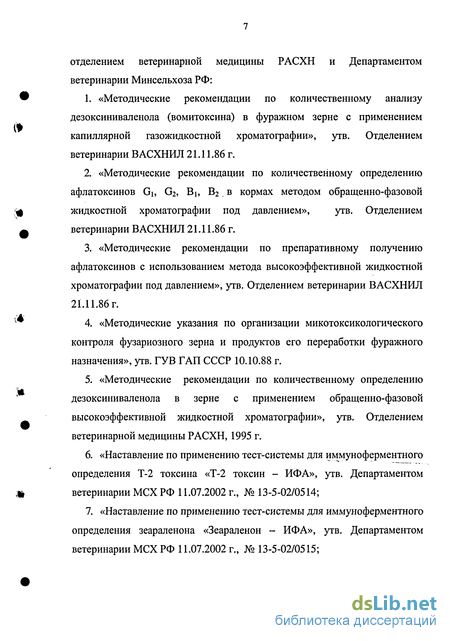 7

отделением ветеринарной медицины РАСХН и Департаментом ветеринарии Минсельхоза РФ:

1. «Методические рекомендации по количественному анализу дезоксиниваленола (вомитоксина) в фуражном зерне с применением капиллярной газожидкостной хроматографии», утв. Отделением ветеринарии ВАСХНИЛ 21.11.86 г.

2. «Методические рекомендации по количественному определению афлатоксинов $G_1$, $G_2$, $B_1$, $B_2$ в кормах методом обращенно-фазовой жидкостной хроматографии под давлением», утв. Отделением ветеринарии ВАСХНИЛ 21.11.86 г.

3. «Методические рекомендации по препаративному получению афлатоксинов с использованием метода высокоэффективной жидкостной хроматографии под давлением», утв. Отделением ветеринарии ВАСХНИЛ 21.11.86 г.

4. «Методические указания по организации микотоксикологического контроля фузариозного зерна и продуктов его переработки фуражного назначения», утв. ГУВ ГАП СССР 10.10.88 г.

5. «Методические рекомендации по количественному определению дезоксиниваленола в зерне с применением обращенно-фазовой высокоэффективной жидкостной хроматографии», утв. Отделением ветеринарной медицины РАСХН, 1995 г.

6. «Наставление по применению тест-системы для иммуноферментного определения Т-2 токсина «Т-2 токсин – ИФА», утв. Департаментом ветеринарии МСХ РФ 11.07.2002 г., № 13-5-02/0514;

7. «Наставление по применению тест-системы для иммуноферментного определения зеараленона «Зеараленон – ИФА», утв. Департаментом ветеринарии МСХ РФ 11.07.2002 г., № 13-5-02/0515;

dsLib.net
библиотека диссертаций